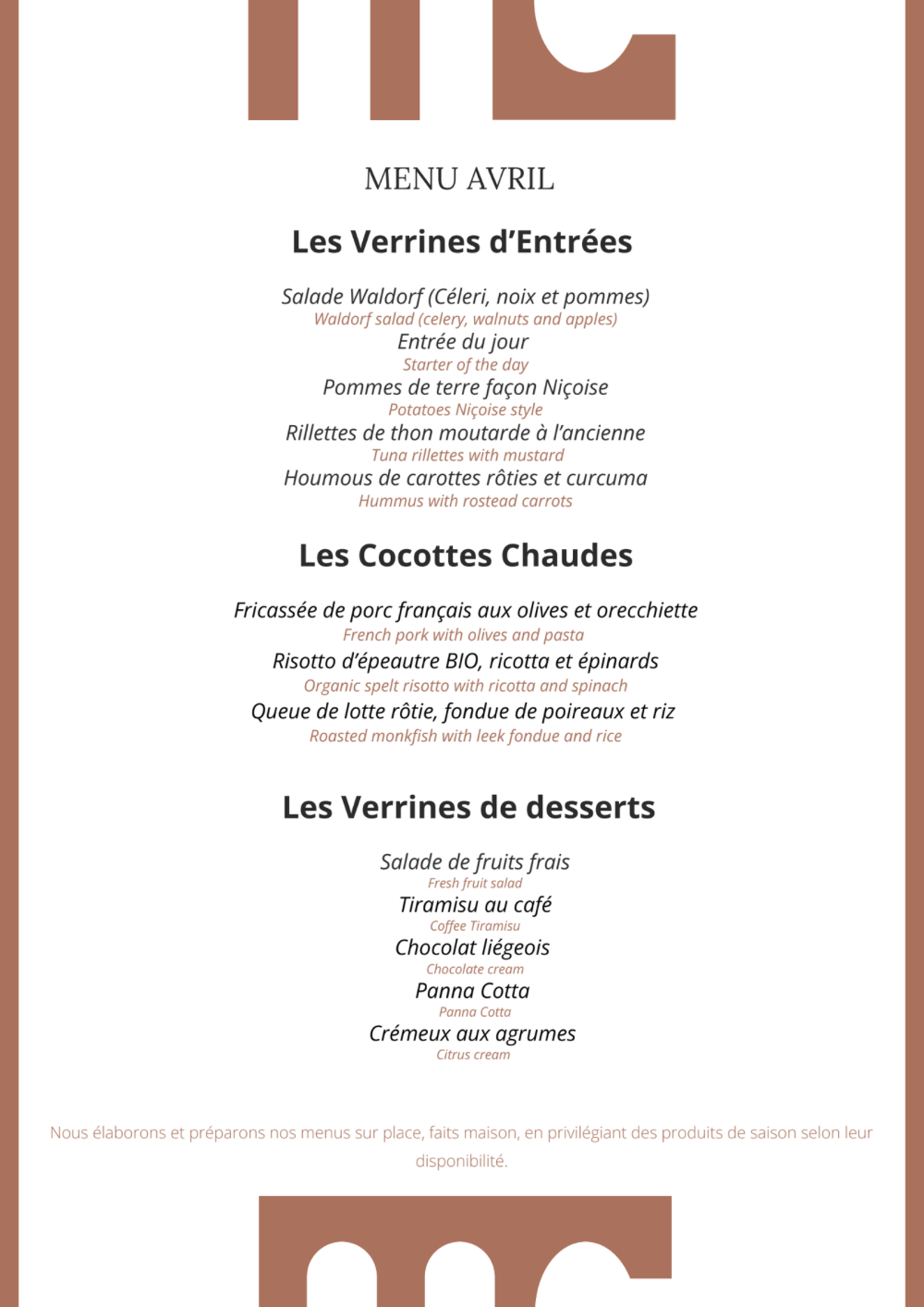 MENU AVRIL

Les Verrines d’Entrées

Salade Waldorf (Céleri, noix et pommes)
Waldorf salad (celery, walnuts and apples)
Entrée du jour
Starter of the day
Pommes de terre façon Niçoise
Potatoes Niçoise style
Rillettes de thon moutarde à l’ancienne
Tuna rillettes with mustard
Houmous de carottes rôties et curcuma
Hummus with rostead carrots

Les Cocottes Chaudes

Fricassée de porc français aux olives et orecchiette
French pork with olives and pasta
Risotto d’épeautre BIO, ricotta et épinards
Organic spelt risotto with ricotta and spinach
Queue de lotte rôtie, fondue de poireaux et riz
Roasted monkfish with leek fondue and rice

Les Verrines de desserts

Salade de fruits frais
Fresh fruit salad
Tiramisu au café
Coffee Tiramisu
Chocolat liégeois
Chocolate cream
Panna Cotta
Panna Cotta
Crémeux aux agrumes
Citrus cream

Nous élaborons et préparons nos menus sur place, faits maison, en privilégiant des produits de saison selon leur disponibilité.